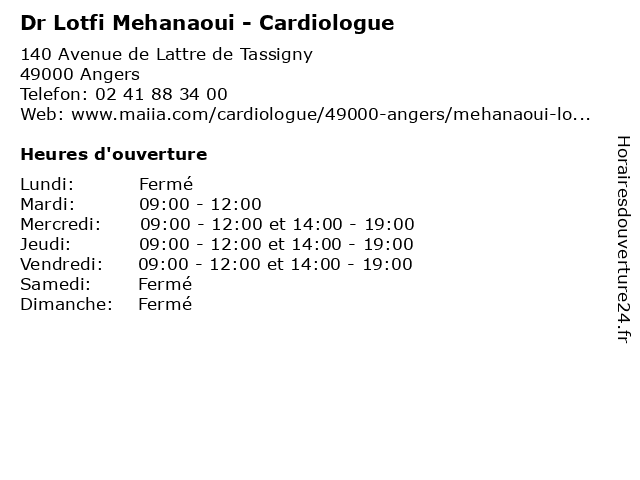 Dr Lotfi Mehanaoui - Cardiologue
140 Avenue de Lattre de Tassigny
49000 Angers
Telefon: 02 41 88 34 00
Web: www.maiia.com/cardiologue/49000-angers/mehanaoui-lo...

Heures d'ouverture

| Lundi: | Fermé |
|---|---|
| Mardi: | 09:00 - 12:00 |
| Mercredi: | 09:00 - 12:00 et 14:00 - 19:00 |
| Jeudi: | 09:00 - 12:00 et 14:00 - 19:00 |
| Vendredi: | 09:00 - 12:00 et 14:00 - 19:00 |
| Samedi: | Fermé |
| Dimanche: | Fermé |

Horairesdouverture24.fr